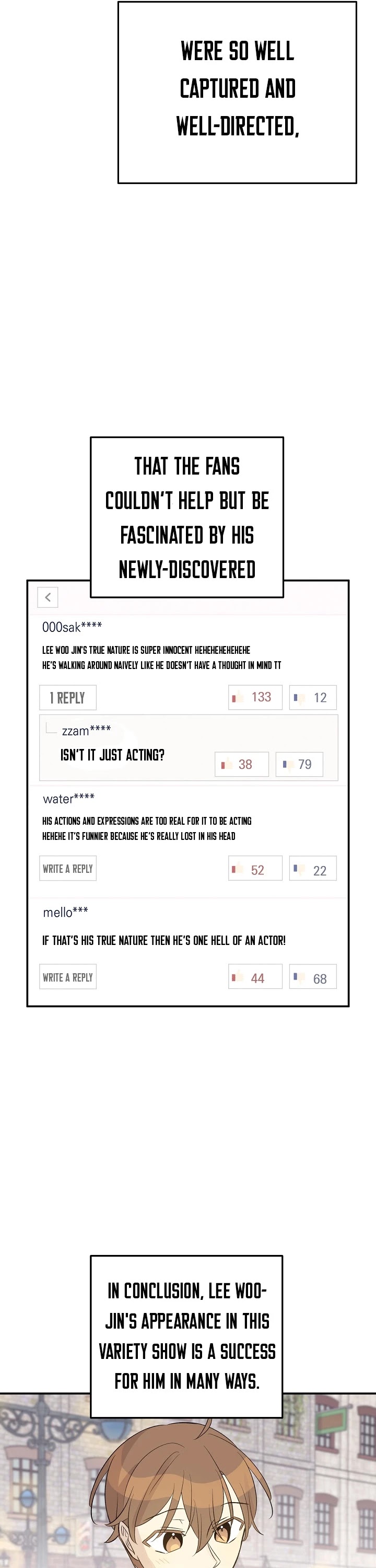 WERE SO WELL CAPTURED AND WELL-DIRECTED,

THAT THE FANS COULDN'T HELP BUT BE FASCINATED BY HIS NEWLY-DISCOVERED

<

000sak****

LEE WOO JIN'S TRUE NATURE IS SUPER INNOCENT HEHEHEHEHEHEHE HE'S WALKING AROUND NAIVELY LIKE HE DOESN'T HAVE A THOUGHT IN MIND TT

1 REPLY 133 12

zzam****

ISN'T IT JUST ACTING? 38 79

water****

HIS ACTIONS AND EXPRESSIONS ARE TOO REAL FOR IT TO BE ACTING HEHEHE IT'S FUNNIER BECAUSE HE'S REALLY LOST IN HIS HEAD

WRITE A REPLY 52 22

mello***

IF THAT'S HIS TRUE NATURE THEN HE'S ONE HELL OF AN ACTOR!

WRITE A REPLY 44 68

IN CONCLUSION, LEE WOO-JIN'S APPEARANCE IN THIS VARIETY SHOW IS A SUCCESS FOR HIM IN MANY WAYS.